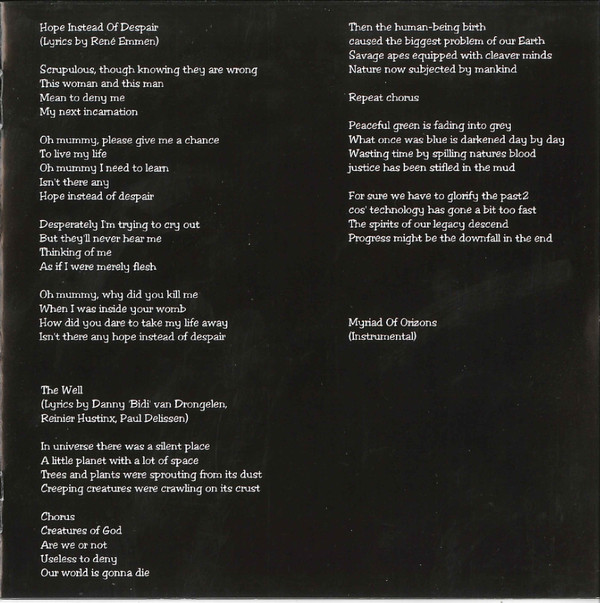 Hope Instead Of Despair
(Lyrics by René Emmen)

Scrupulous, though knowing they are wrong
This woman and this man
Mean to deny me
My next incarnation

Oh mummy, please give me a chance
To live my life
Oh mummy I need to learn
Isn't there any
Hope instead of despair

Desperately I'm trying to cry out
But they'll never hear me
Thinking of me
As if I were merely flesh

Oh mummy, why did you kill me
When I was inside your womb
How did you dare to take my life away
Isn't there any hope instead of despair

The Well
(Lyrics by Danny 'Bidi' van Drongelen,
Reinier Hustinx, Paul Delissen)

In universe there was a silent place
A little planet with a lot of space
Trees and plants were sprouting from its dust
Creeping creatures were crawling on its crust

Chorus
Creatures of God
Are we or not
Useless to deny
Our world is gonna die

Then the human-being birth
caused the biggest problem of our Earth
Savage apes equipped with cleaver minds
Nature now subjected by mankind

Repeat chorus

Peaceful green is fading into grey
What once was blue is darkened day by day
Wasting time by spilling natures blood
justice has been stifled in the mud

For sure we have to glorify the past2
cos' technology has gone a bit too fast
The spirits of our legacy descend
Progress might be the downfall in the end

Myriad Of Orizons
(Instrumental)